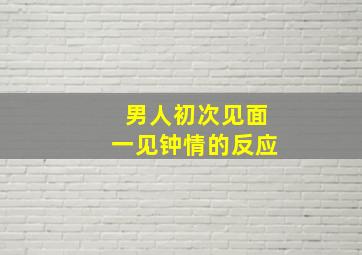 男人初次见面
一见钟情的反应